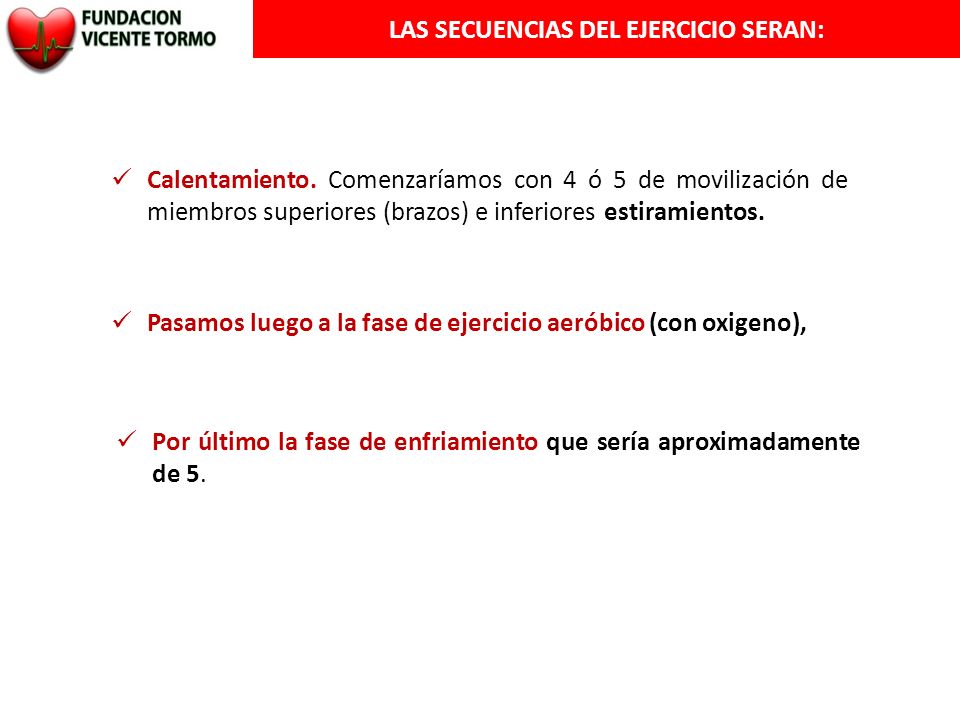 FUNDACION VICENTE TORMO

LAS SECUENCIAS DEL EJERCICIO SERAN:

✓ Calentamiento. Comenzaríamos con 4 ó 5 de movilización de miembros superiores (brazos) e inferiores estiramientos.

✓ Pasamos luego a la fase de ejercicio aeróbico (con oxigeno),

✓ Por último la fase de enfriamiento que sería aproximadamente de 5.